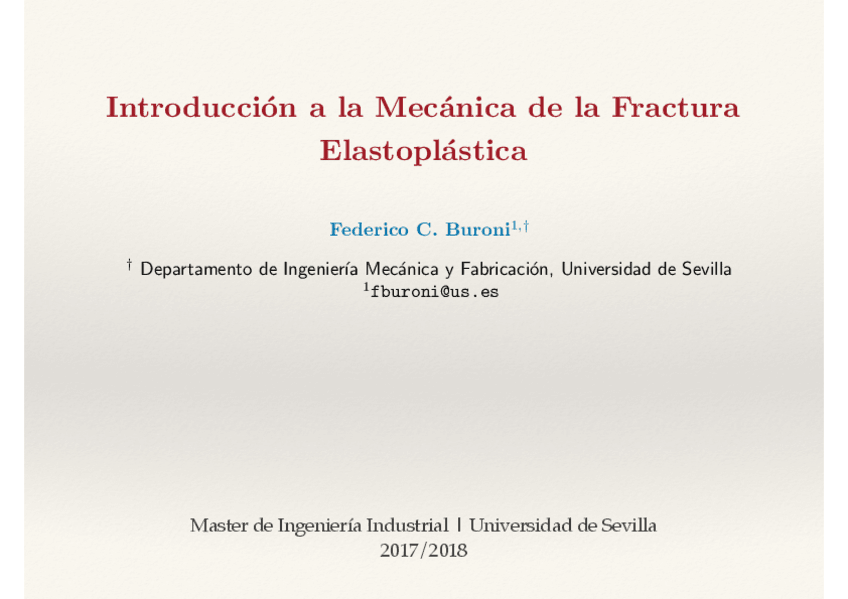 Introducción a la Mecánica de la Fractura Elastoplástica

Federico C. Buroni$^{1,\dagger}$

$^{\dagger}$ Departamento de Ingeniería Mecánica y Fabricación, Universidad de Sevilla
$^{1}$fburoni@us.es

Master de Ingeniería Industrial | Universidad de Sevilla
2017/2018